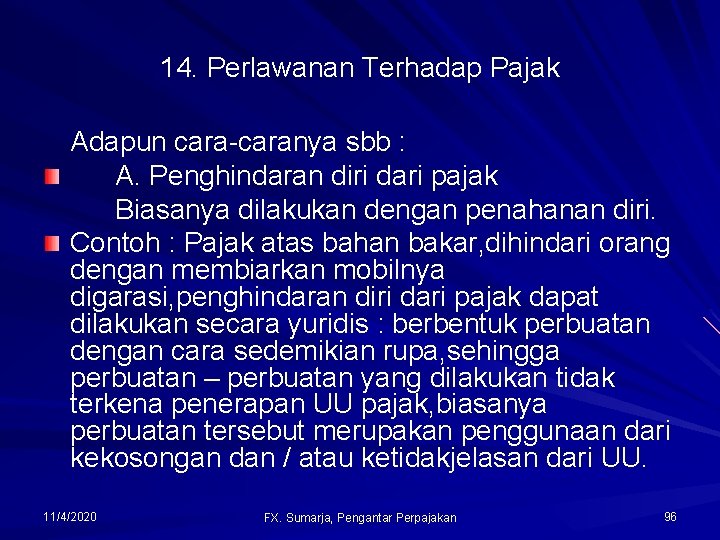 14. Perlawanan Terhadap Pajak

Adapun cara-caranya sbb :

A. Penghindaran diri dari pajak
Biasanya dilakukan dengan penahanan diri.

Contoh : Pajak atas bahan bakar,dihindari orang dengan membiarkan mobilnya digarasi,penghindaran diri dari pajak dapat dilakukan secara yuridis : berbentuk perbuatan dengan cara sedemikian rupa,sehingga perbuatan – perbuatan yang dilakukan tidak terkena penerapan UU pajak,biasanya perbuatan tersebut merupakan penggunaan dari kekosongan dan / atau ketidakjelasan dari UU.

11/4/2020

FX. Sumarja, Pengantar Perpajakan

96